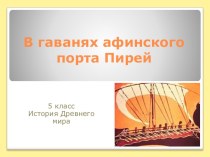 В гаванях афинского порта Пирей

5 класс
История Древнего мира